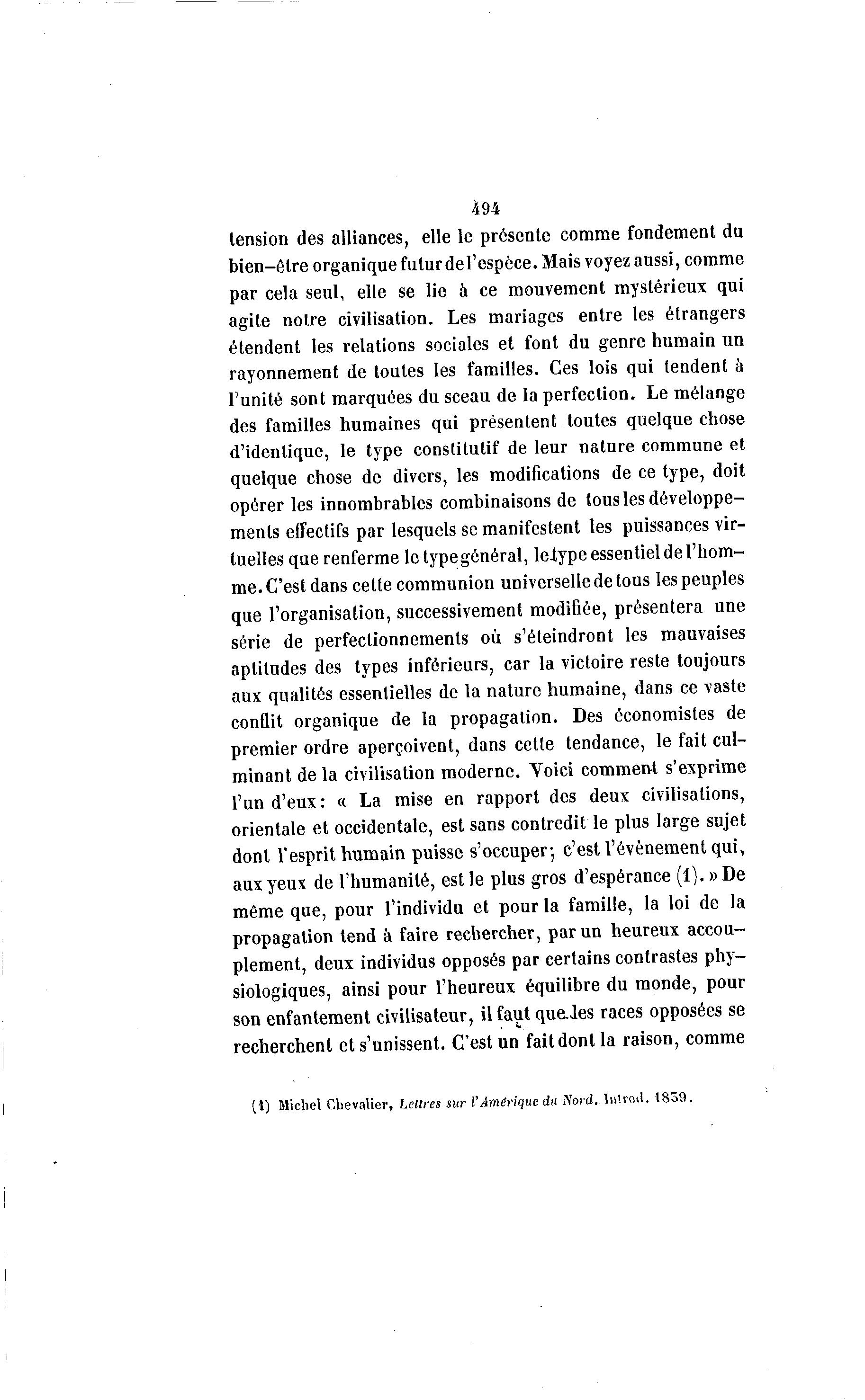 494

tension des alliances, elle le présente comme fondement du bien-être organique futur de l'espèce. Mais voyez aussi, comme par cela seul, elle se lie à ce mouvement mystérieux qui agite notre civilisation. Les mariages entre les étrangers étendent les relations sociales et font du genre humain un rayonnement de toutes les familles. Ces lois qui tendent à l'unité sont marquées du sceau de la perfection. Le mélange des familles humaines qui présentent toutes quelque chose d'identique, le type constitutif de leur nature commune et quelque chose de divers, les modifications de ce type, doit opérer les innombrables combinaisons de tous les développements effectifs par lesquels se manifestent les puissances virtuelles que renferme le type général, le type essentiel de l'homme. C'est dans cette communion universelle de tous les peuples que l'organisation, successivement modifiée, présentera une série de perfectionnements où s'éteindront les mauvaises aptitudes des types inférieurs, car la victoire reste toujours aux qualités essentielles de la nature humaine, dans ce vaste conflit organique de la propagation. Des économistes de premier ordre aperçoivent, dans cette tendance, le fait culminant de la civilisation moderne. Voici comment s'exprime l'un d'eux: « La mise en rapport des deux civilisations, orientale et occidentale, est sans contredit le plus large sujet dont l'esprit humain puisse s'occuper; c'est l'évènement qui, aux yeux de l'humanité, est le plus gros d'espérance (1). » De même que, pour l'individu et pour la famille, la loi de la propagation tend à faire rechercher, par un heureux accouplement, deux individus opposés par certains contrastes physiologiques, ainsi pour l'heureux équilibre du monde, pour son enfantement civilisateur, il faut que les races opposées se recherchent et s'unissent. C'est un fait dont la raison, comme

(1) Michel Chevalier, Lettres sur l'Amérique du Nord. Introd. 1839.